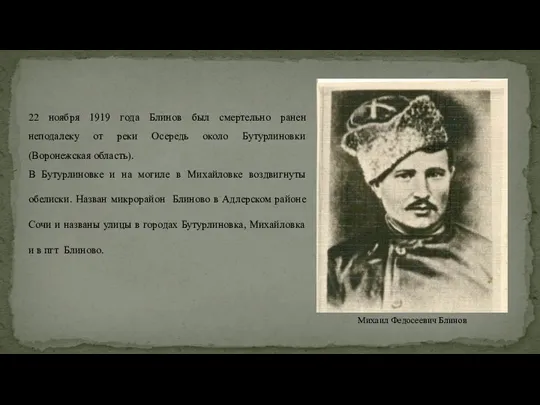 22 ноября 1919 года Блинов был смертельно ранен неподалеку от реки Осередь около Бутурлиновки (Воронежская область).

В Бутурлиновке и на могиле в Михайловке воздвигнуты обелиски. Назван микрорайон Блиново в Адлерском районе Сочи и названы улицы в городах Бутурлиновка, Михайловка и в пгт Блиново.

Михаил Федосеевич Блинов